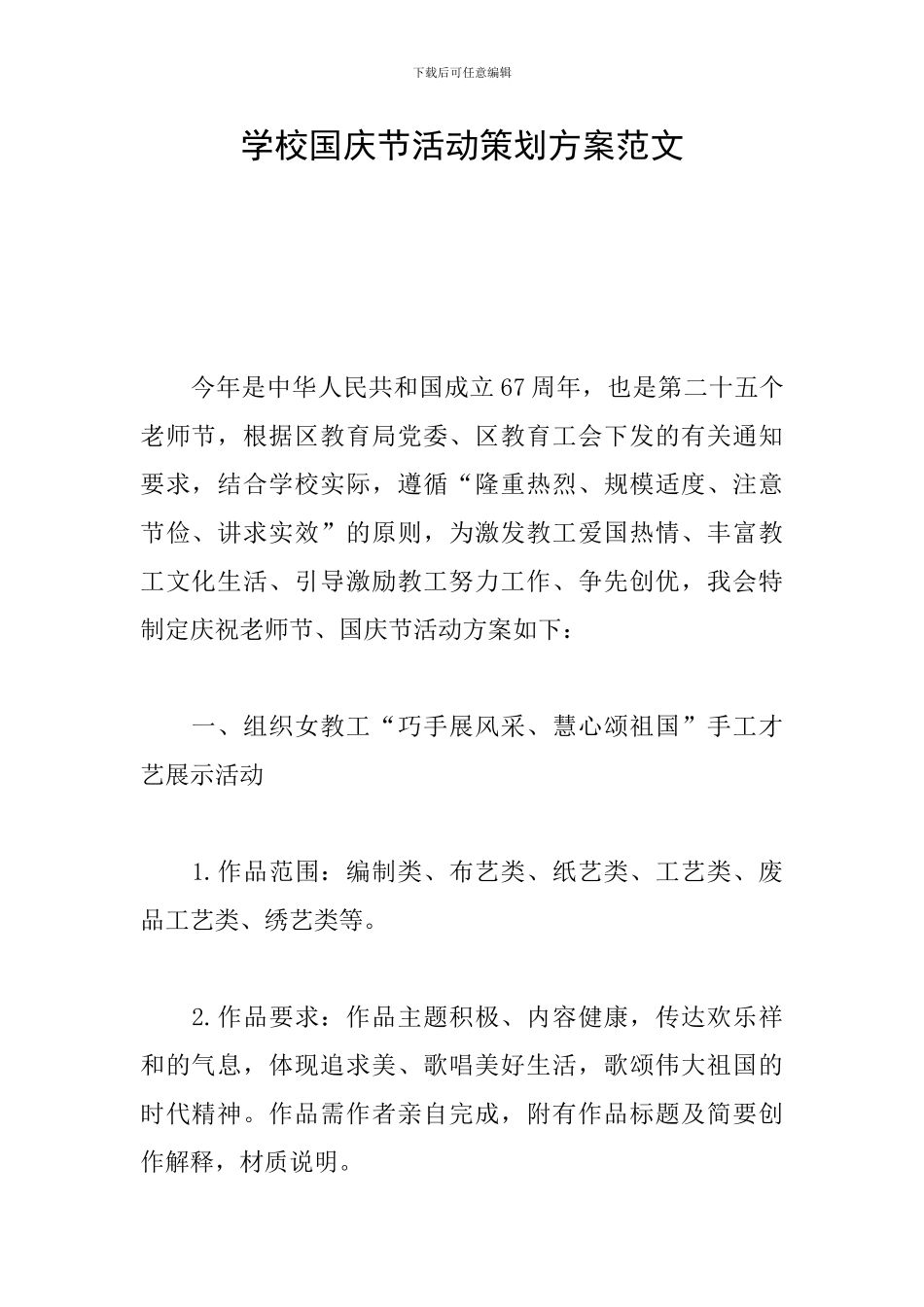 下载后可任意编辑

学校国庆节活动策划方案范文

今年是中华人民共和国成立67周年，也是第二十五个老师节，根据区教育局党委、区教育工会下发的有关通知要求，结合学校实际，遵循“隆重热烈、规模适度、注意节俭、讲求实效”的原则，为激发教工爱国热情、丰富教工文化生活、引导激励教工努力工作、争先创优，我会特制定庆祝老师节、国庆节活动方案如下：

一、组织女教工“巧手展风采、慧心颂祖国”手工才艺展示活动

1.作品范围：编制类、布艺类、纸艺类、工艺类、废品工艺类、绣艺类等。

2.作品要求：作品主题积极、内容健康，传达欢乐祥和的气息，体现追求美、歌唱美好生活，歌颂伟大祖国的时代精神。作品需作者亲自完成，附有作品标题及简要创作解释，材质说明。